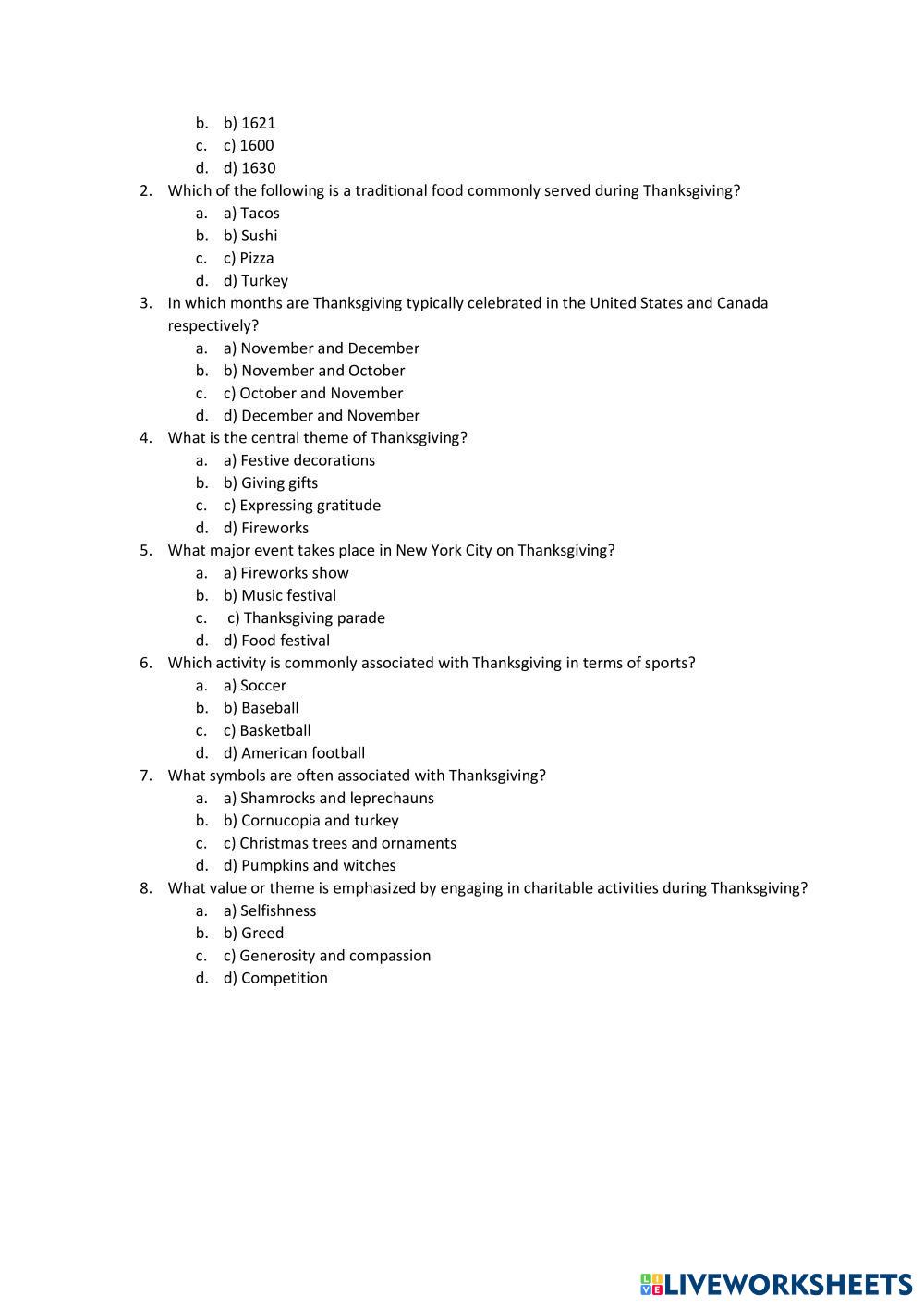 b. b) 1621
c. c) 1600
d. d) 1630
2. Which of the following is a traditional food commonly served during Thanksgiving?
a. a) Tacos
b. b) Sushi
c. c) Pizza
d. d) Turkey
3. In which months are Thanksgiving typically celebrated in the United States and Canada respectively?
a. a) November and December
b. b) November and October
c. c) October and November
d. d) December and November
4. What is the central theme of Thanksgiving?
a. a) Festive decorations
b. b) Giving gifts
c. c) Expressing gratitude
d. d) Fireworks
5. What major event takes place in New York City on Thanksgiving?
a. a) Fireworks show
b. b) Music festival
c. c) Thanksgiving parade
d. d) Food festival
6. Which activity is commonly associated with Thanksgiving in terms of sports?
a. a) Soccer
b. b) Baseball
c. c) Basketball
d. d) American football
7. What symbols are often associated with Thanksgiving?
a. a) Shamrocks and leprechauns
b. b) Cornucopia and turkey
c. c) Christmas trees and ornaments
d. d) Pumpkins and witches
8. What value or theme is emphasized by engaging in charitable activities during Thanksgiving?
a. a) Selfishness
b. b) Greed
c. c) Generosity and compassion
d. d) Competition

LIVEWORKSHEETS